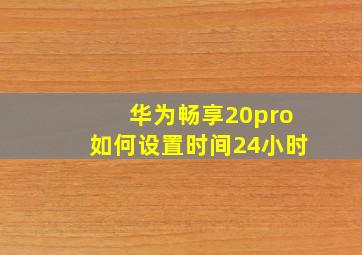 华为畅享20pro
如何设置时间24小时